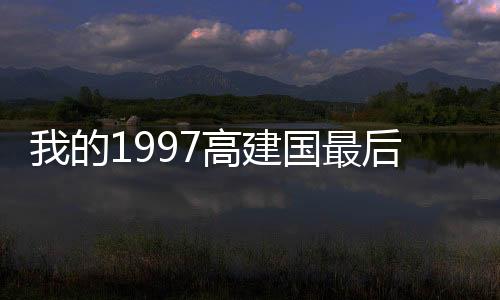 我的1997高建国最后